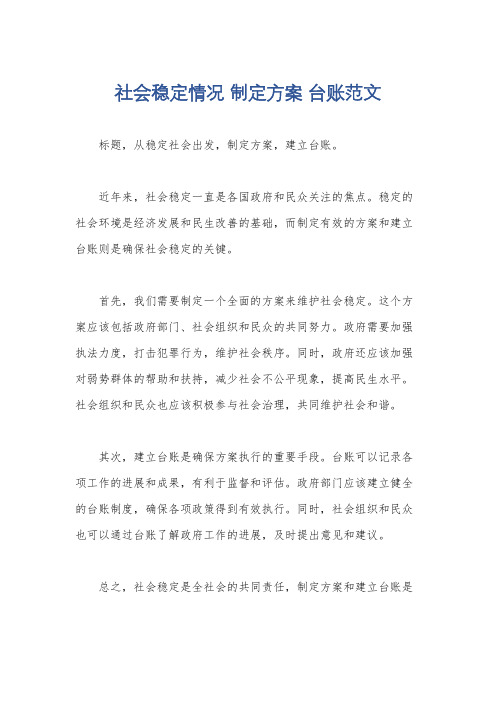 社会稳定情况 制定方案 台账范文

标题，从稳定社会出发，制定方案，建立台账。

近年来，社会稳定一直是各国政府和民众关注的焦点。稳定的社会环境是经济发展和民生改善的基础，而制定有效的方案和建立台账则是确保社会稳定的关键。

首先，我们需要制定一个全面的方案来维护社会稳定。这个方案应该包括政府部门、社会组织和民众的共同努力。政府需要加强执法力度，打击犯罪行为，维护社会秩序。同时，政府还应该加强对弱势群体的帮助和扶持，减少社会不公平现象，提高民生水平。社会组织和民众也应该积极参与社会治理，共同维护社会和谐。

其次，建立台账是确保方案执行的重要手段。台账可以记录各项工作的进展和成果，有利于监督和评估。政府部门应该建立健全的台账制度，确保各项政策得到有效执行。同时，社会组织和民众也可以通过台账了解政府工作的进展，及时提出意见和建议。

总之，社会稳定是全社会的共同责任，制定方案和建立台账是